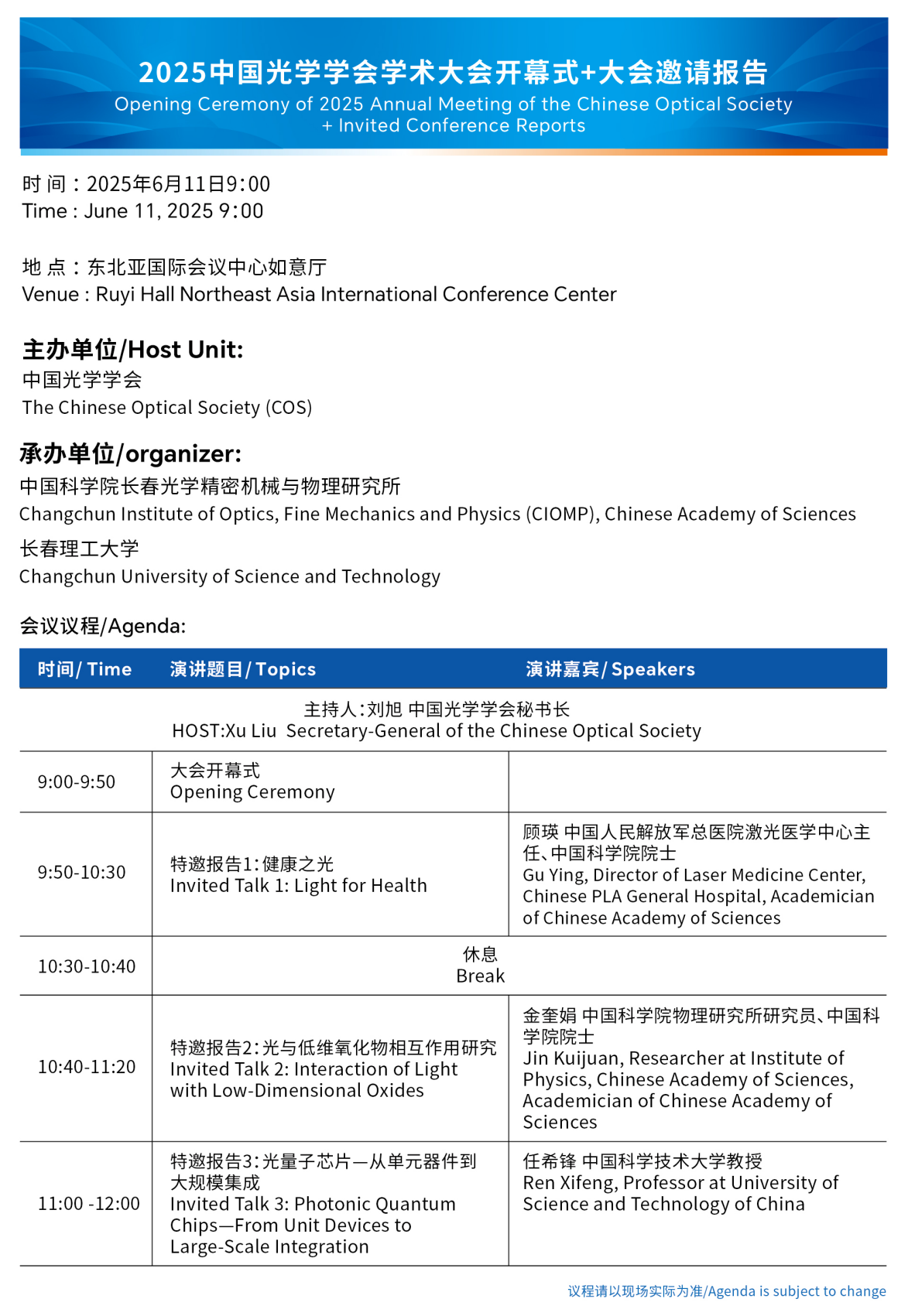 2025中国光学学会学术大会开幕式+大会邀请报告
Opening Ceremony of 2025 Annual Meeting of the Chinese Optical Society + Invited Conference Reports

时 间：2025年6月11日9:00
Time : June 11, 2025 9:00

地 点：东北亚国际会议中心如意厅
Venue : Ruyi Hall Northeast Asia International Conference Center

主办单位/Host Unit:
中国光学学会
The Chinese Optical Society (COS)

承办单位/organizer:
中国科学院长春光学精密机械与物理研究所
Changchun Institute of Optics, Fine Mechanics and Physics (CIOMP), Chinese Academy of Sciences
长春理工大学
Changchun University of Science and Technology

会议议程/Agenda:

| 时间/ Time | 演讲题目/ Topics | 演讲嘉宾/ Speakers |
|---|---|---|
| 主持人:刘旭 中国光学学会秘书长 HOST:Xu Liu Secretary-General of the Chinese Optical Society | | |
| 9:00-9:50 | 大会开幕式 Opening Ceremony | |
| 9:50-10:30 | 特邀报告1:健康之光 Invited Talk 1: Light for Health | 顾瑛 中国人民解放军总医院激光医学中心主任、中国科学院院士 Gu Ying, Director of Laser Medicine Center, Chinese PLA General Hospital, Academician of Chinese Academy of Sciences |
| 10:30-10:40 | 休息 Break | |
| 10:40-11:20 | 特邀报告2:光与低维氧化物相互作用研究 Invited Talk 2: Interaction of Light with Low-Dimensional Oxides | 金奎娟 中国科学院物理研究所研究员、中国科学院院士 Jin Kuijuan, Researcher at Institute of Physics, Chinese Academy of Sciences, Academician of Chinese Academy of Sciences |
| 11:00 -12:00 | 特邀报告3:光量子芯片—从单元器件到大规模集成 Invited Talk 3: Photonic Quantum Chips—From Unit Devices to Large-Scale Integration | 任希锋 中国科学技术大学教授 Ren Xifeng, Professor at University of Science and Technology of China |

议程请以现场实际为准/Agenda is subject to change